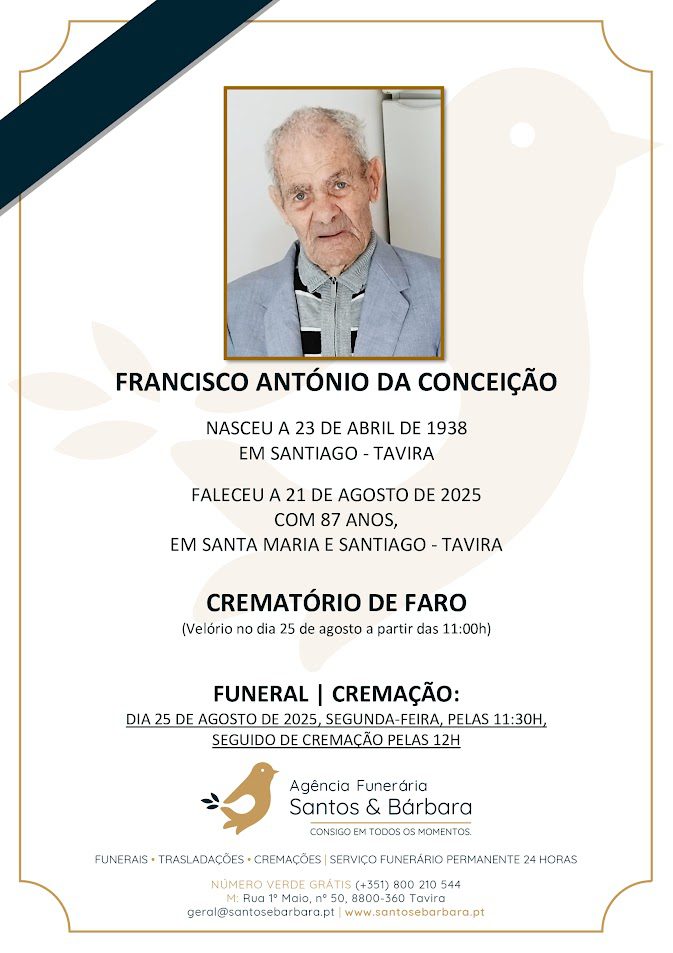 FRANCISCO ANTÓNIO DA CONCEIÇÃO

NASCEU A 23 DE ABRIL DE 1938
EM SANTIAGO - TAVIRA

FALECEU A 21 DE AGOSTO DE 2025
COM 87 ANOS,
EM SANTA MARIA E SANTIAGO - TAVIRA

CREMATÓRIO DE FARO
(Velório no dia 25 de agosto a partir das 11:00h)

FUNERAL | CREMAÇÃO:
DIA 25 DE AGOSTO DE 2025, SEGUNDA-FEIRA, PELAS 11:30H,
SEGUIDO DE CREMAÇÃO PELAS 12H

Agência Funerária
Santos & Bárbara
CONSIGO EM TODOS OS MOMENTOS.

FUNERAIS • TRASLADAÇÕES • CREMAÇÕES | SERVIÇO FUNERÁRIO PERMANENTE 24 HORAS

NÚMERO VERDE GRÁTIS (+351) 800 210 544
M: Rua 1º Maio, nº 50, 8800-360 Tavira
geral@santosebarbara.pt | www.santosebarbara.pt